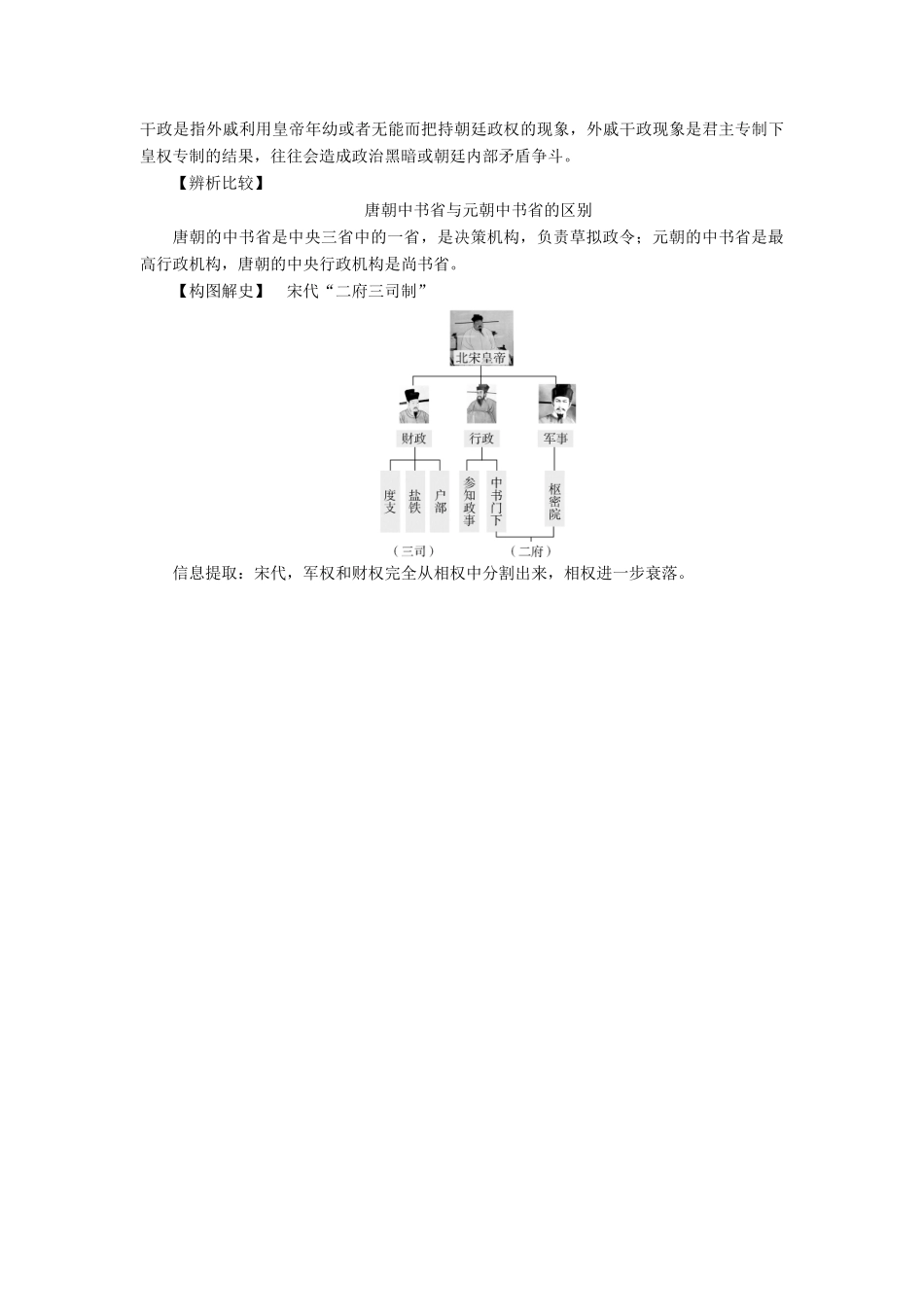 干政是指外戚利用皇帝年幼或者无能而把持朝廷政权的现象，外戚干政现象是君主专制下皇权专制的结果，往往会造成政治黑暗或朝廷内部矛盾争斗。

【辨析比较】

唐朝中书省与元朝中书省的区别

唐朝的中书省是中央三省中的一省，是决策机构，负责草拟政令；元朝的中书省是最高行政机构，唐朝的中央行政机构是尚书省。

【构图解史】　宋代“二府三司制”

北宋皇帝

财政　行政　军事

度支　盐铁　户部　参知政事　中书门下　枢密院

（三司）　（二府）

信息提取：宋代，军权和财权完全从相权中分割出来，相权进一步衰落。